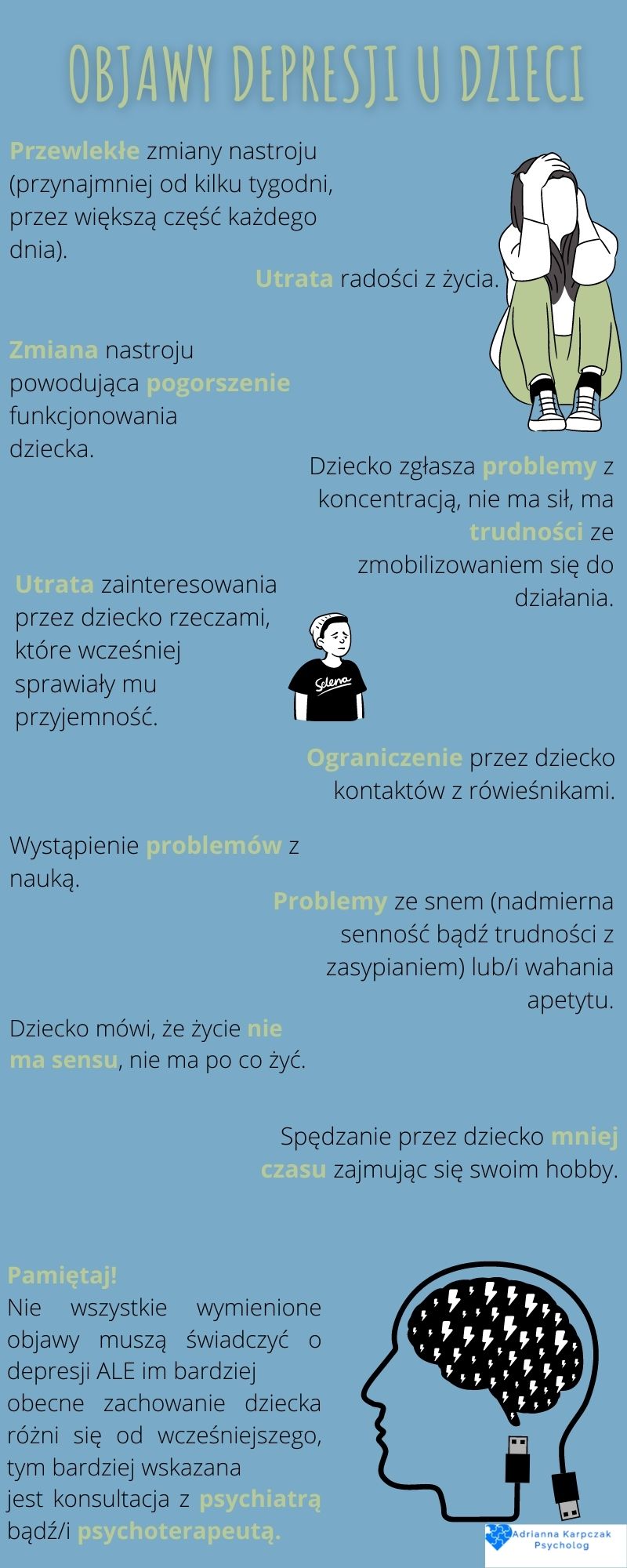 OBJAWY DEPRESJI U DZIECI

Przewlekłe zmiany nastroju (przynajmniej od kilku tygodni, przez większą część każdego dnia).

Utrata radości z życia.

Zmiana nastroju powodująca pogorszenie funkcjonowania dziecka.

Dziecko zgłasza problemy z koncentracją, nie ma sił, ma trudności ze zmobilizowaniem się do działania.

Utrata zainteresowania przez dziecko rzeczami, które wcześniej sprawiały mu przyjemność.

Selena

Ograniczenie przez dziecko kontaktów z rówieśnikami.

Wystąpienie problemów z nauką.

Problemy ze snem (nadmierna senność bądź trudności z zasypianiem) lub/i wahania apetytu.

Dziecko mówi, że życie nie ma sensu, nie ma po co żyć.

Spędzanie przez dziecko mniej czasu zajmując się swoim hobby.

Pamiętaj!
Nie wszystkie wymienione objawy muszą świadczyć o depresji ALE im bardziej obecne zachowanie dziecka różni się od wcześniejszego, tym bardziej wskazana jest konsultacja z psychiatrą bądź/i psychoterapeutą.

Adrianna Karpczak
Psycholog